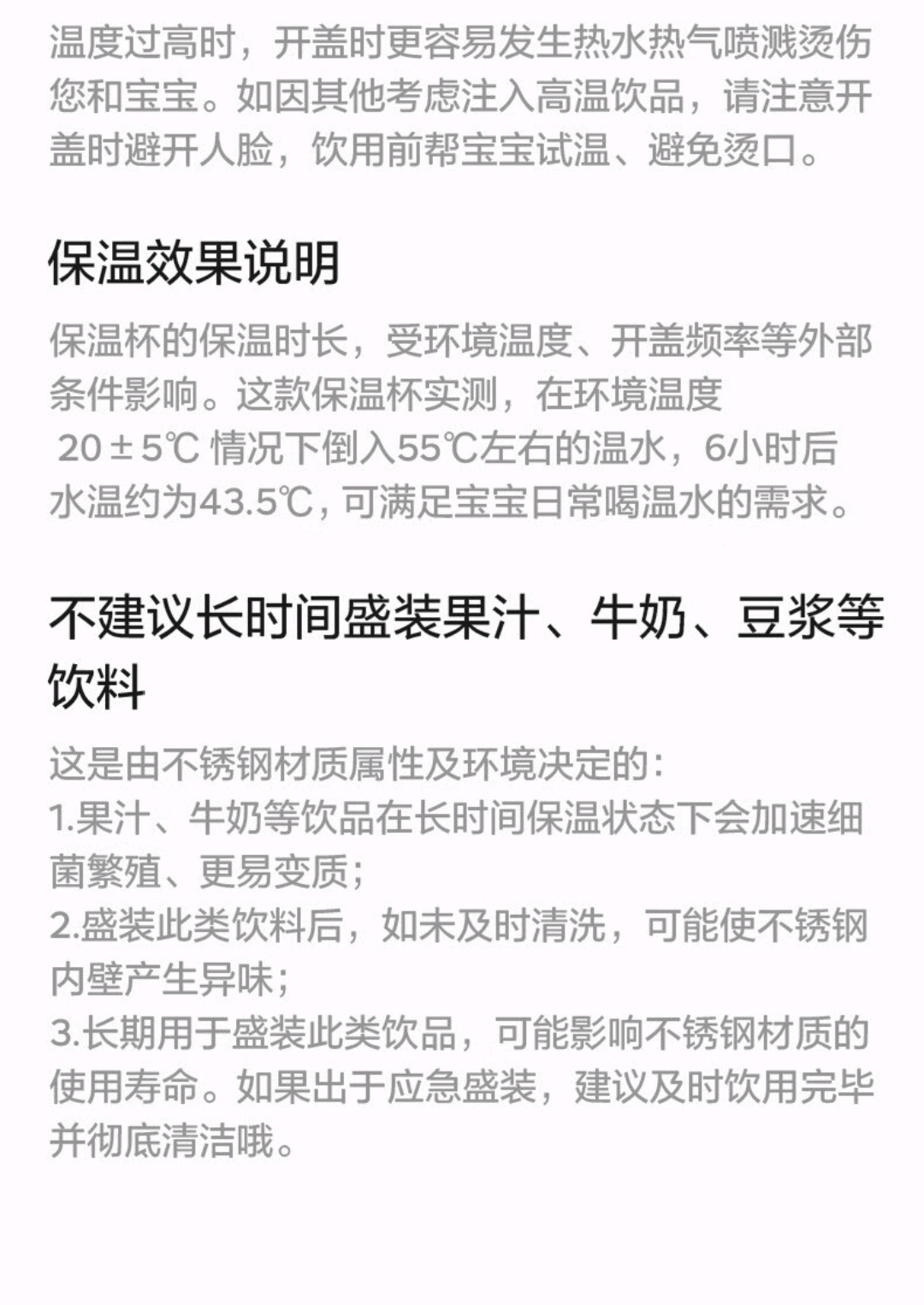 温度过高时，开盖时更容易发生热水热气喷溅烫伤您和宝宝。如因其他考虑注入高温饮品，请注意开盖时避开人脸，饮用前帮宝宝试温、避免烫口。

保温效果说明

保温杯的保温时长，受环境温度、开盖频率等外部条件影响。这款保温杯实测，在环境温度20±5℃情况下倒入55℃左右的温水，6小时后水温约为43.5℃，可满足宝宝日常喝温水的需求。

不建议长时间盛装果汁、牛奶、豆浆等饮料

这是由不锈钢材质属性及环境决定的：
1.果汁、牛奶等饮品在长时间保温状态下会加速细菌繁殖、更易变质；
2.盛装此类饮料后，如未及时清洗，可能使不锈钢内壁产生异味；
3.长期用于盛装此类饮品，可能影响不锈钢材质的使用寿命。如果出于应急盛装，建议及时饮用完毕并彻底清洁哦。